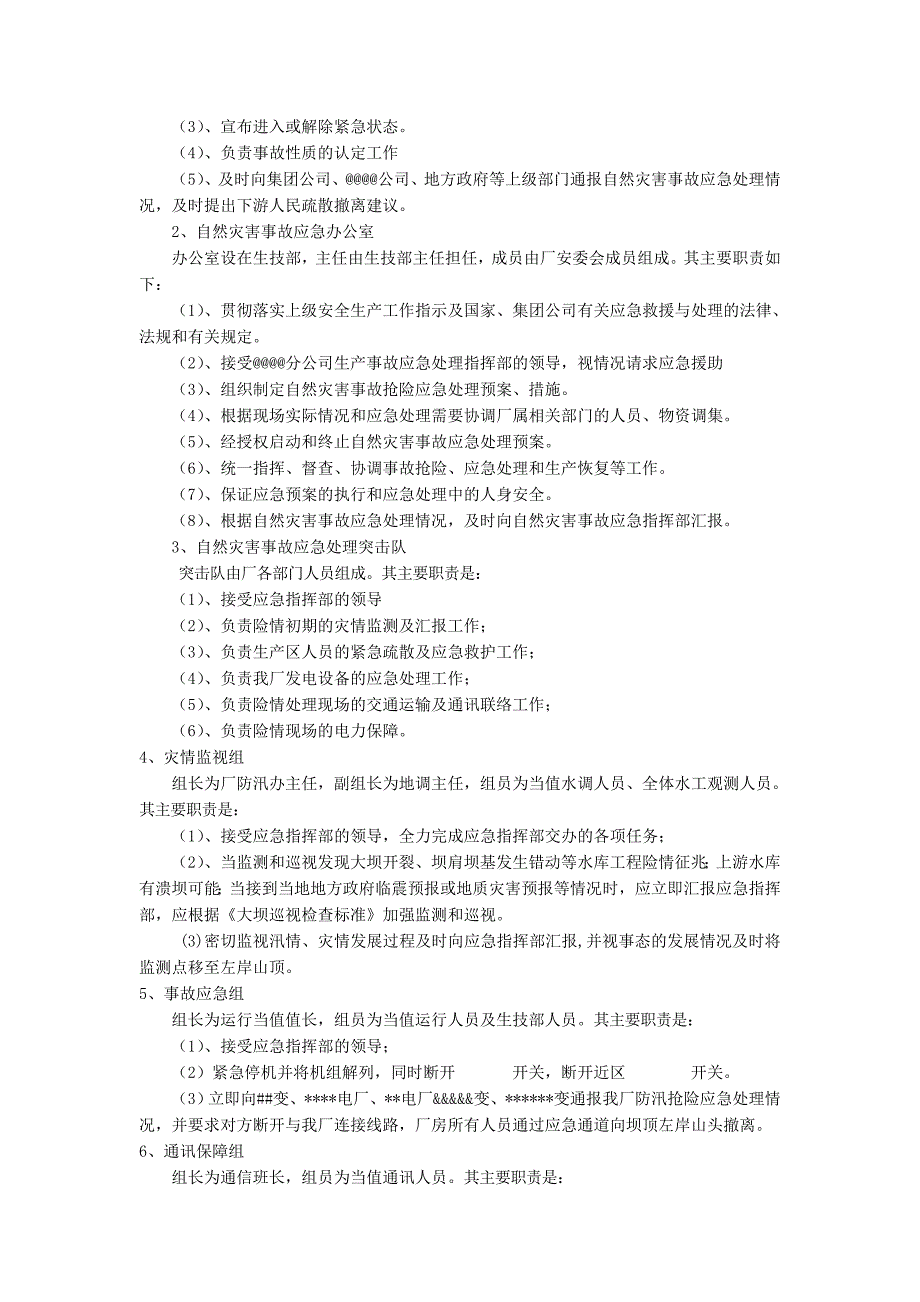 （3）、宣布进入或解除紧急状态。

（4）、负责事故性质的认定工作

（5）、及时向集团公司、@@@@公司、地方政府等上级部门通报自然灾害事故应急处理情况，及时提出下游人民疏散撤离建议。

2、自然灾害事故应急办公室

办公室设在生技部，主任由生技部主任担任，成员由厂安委会成员组成。其主要职责如下：

（1）、贯彻落实上级安全生产工作指示及国家、集团公司有关应急救援与处理的法律、法规和有关规定。

（2）、接受@@@@分公司生产事故应急处理指挥部的领导，视情况请求应急援助

（3）、组织制定自然灾害事故抢险应急处理预案、措施。

（4）、根据现场实际情况和应急处理需要协调厂属相关部门的人员、物资调集。

（5）、经授权启动和终止自然灾害事故应急处理预案。

（6）、统一指挥、督查、协调事故抢险、应急处理和生产恢复等工作。

（7）、保证应急预案的执行和应急处理中的人身安全。

（8）、根据自然灾害事故应急处理情况，及时向自然灾害事故应急指挥部汇报。

3、自然灾害事故应急处理突击队

突击队由厂各部门人员组成。其主要职责是：

（1）、接受应急指挥部的领导

（2）、负责险情初期的灾情监测及汇报工作；

（3）、负责生产区人员的紧急疏散及应急救护工作；

（4）、负责我厂发电设备的应急处理工作；

（5）、负责险情处理现场的交通运输及通讯联络工作；

（6）、负责险情现场的电力保障。

4、灾情监视组

组长为厂防汛办主任，副组长为地调主任，组员为当值水调人员、全体水工观测人员。其主要职责是：

（1）、接受应急指挥部的领导，全力完成应急指挥部交办的各项任务；

（2）、当监测和巡视发现大坝开裂、坝肩坝基发生错动等水库工程险情征兆；上游水库有溃坝可能；当接到当地地方政府临震预报或地质灾害预报等情况时，应立即汇报应急指挥部，应根据《大坝巡视检查标准》加强监测和巡视。

(3)密切监视汛情、灾情发展过程及时向应急指挥部汇报，并视事态的发展情况及时将监测点移至左岸山顶。

5、事故应急组

组长为运行当值值长，组员为当值运行人员及生技部人员。其主要职责是：

（1）、接受应急指挥部的领导；

（2）紧急停机并将机组解列，同时断开 开关，断开近区 开关。

（3）立即向##变、****电厂、**电厂&&&&&变、******变通报我厂防汛抢险应急处理情况，并要求对方断开与我厂连接线路，厂房所有人员通过应急通道向坝顶左岸山头撤离。

6、通讯保障组

组长为通信班长，组员为当值通讯人员。其主要职责是：